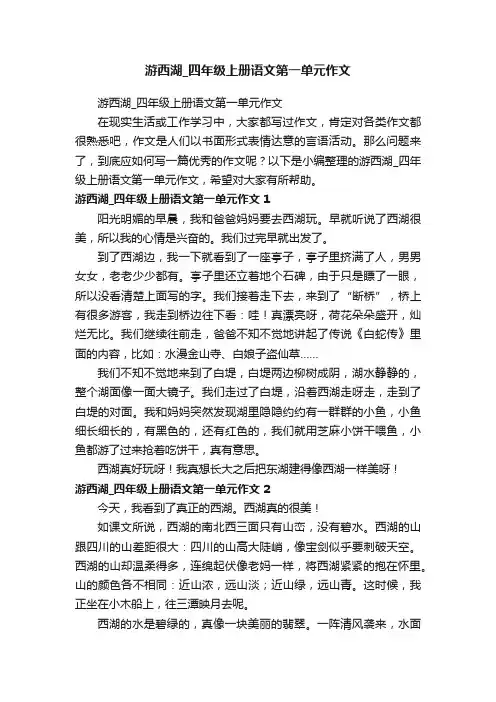 游西湖_四年级上册语文第一单元作文

游西湖_四年级上册语文第一单元作文

在现实生活或工作学习中，大家都写过作文，肯定对各类作文都很熟悉吧，作文是人们以书面形式表情达意的言语活动。那么问题来了，到底应如何写一篇优秀的作文呢？以下是小编整理的游西湖_四年级上册语文第一单元作文，希望对大家有所帮助。

游西湖_四年级上册语文第一单元作文 1

阳光明媚的早晨，我和爸爸妈妈要去西湖玩。早就听说了西湖很美，所以我的心情是兴奋的。我们过完早就出发了。

到了西湖边，我一下就看到了一座亭子，亭子里挤满了人，男男女女，老老少少都有。亭子里还立着地个石碑，由于只是瞟了一眼，所以没看清楚上面写的字。我们接着走下去，来到了“断桥”，桥上有很多游客，我走到桥边往下看：哇！真漂亮呀，荷花朵朵盛开，灿烂无比。我们继续往前走，爸爸不知不觉地讲起了传说《白蛇传》里面的内容，比如：水漫金山寺、白娘子盗仙草……

我们不知不觉地来到了白堤，白堤两边柳树成阴，湖水静静的，整个湖面像一面大镜子。我们走过了白堤，沿着西湖走呀走，走到了白堤的对面。我和妈妈突然发现湖里隐隐约约有一群群的小鱼，小鱼细长细长的，有黑色的，还有红色的，我们就用芝麻小饼干喂鱼，小鱼都游了过来抢着吃饼干，真有意思。

西湖真好玩呀！我真想长大之后把东湖建得像西湖一样美呀！

游西湖_四年级上册语文第一单元作文 2

今天，我看到了真正的西湖。西湖真的很美！

如课文所说，西湖的南北西三面只有山峦，没有碧水。西湖的山跟四川的山差距很大：四川的山高大陡峭，像宝剑似乎要刺破天空。西湖的山却温柔得多，连绵起伏像老妈一样，将西湖紧紧的抱在怀里。山的颜色各不相同：近山浓，远山淡；近山绿，远山青。这时候，我正坐在小木船上，往三潭映月去呢。

西湖的水是碧绿的，真像一块美丽的翡翠。一阵清风袭来，水面